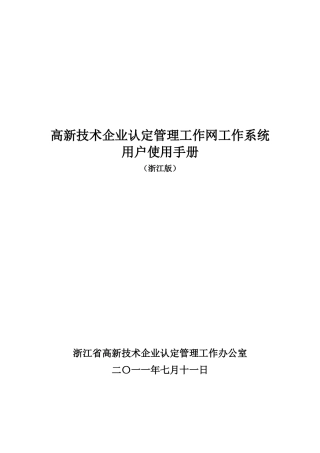 高新技术企业认定管理工作网工作系统
用户使用手册
（浙江版）

浙江省高新技术企业认定管理工作办公室
二〇一一年七月十一日